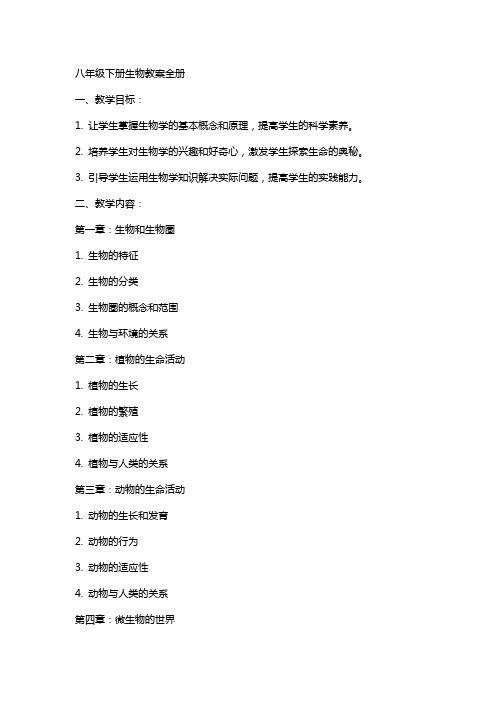 八年级下册生物教案全册

一、教学目标：

1. 让学生掌握生物学的基本概念和原理，提高学生的科学素养。

2. 培养学生对生物学的兴趣和好奇心，激发学生探索生命的奥秘。

3. 引导学生运用生物学知识解决实际问题，提高学生的实践能力。

二、教学内容：

第一章：生物和生物圈

1. 生物的特征

2. 生物的分类

3. 生物圈的概念和范围

4. 生物与环境的关系

第二章：植物的生命活动

1. 植物的生长

2. 植物的繁殖

3. 植物的适应性

4. 植物与人类的关系

第三章：动物的生命活动

1. 动物的生长和发育

2. 动物的行为

3. 动物的适应性

4. 动物与人类的关系

第四章：微生物的世界